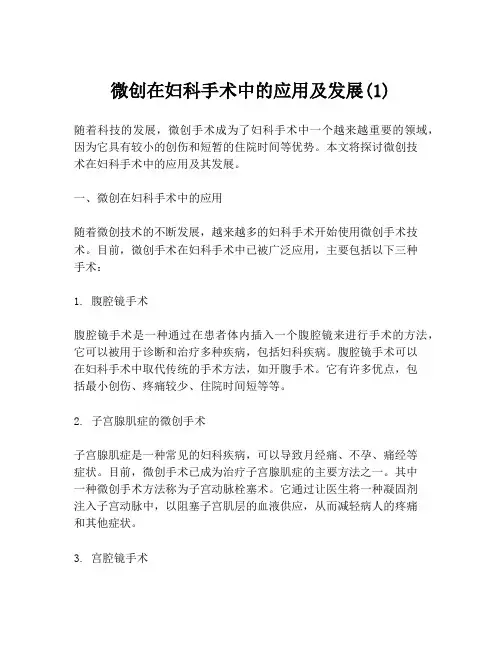 微创在妇科手术中的应用及发展(1)

随着科技的发展，微创手术成为了妇科手术中一个越来越重要的领域，因为它具有较小的创伤和短暂的住院时间等优势。本文将探讨微创技术在妇科手术中的应用及其发展。

一、微创在妇科手术中的应用

随着微创技术的不断发展，越来越多的妇科手术开始使用微创手术技术。目前，微创手术在妇科手术中已被广泛应用，主要包括以下三种手术：

1. 腹腔镜手术

腹腔镜手术是一种通过在患者体内插入一个腹腔镜来进行手术的方法，它可以被用于诊断和治疗多种疾病，包括妇科疾病。腹腔镜手术可以在妇科手术中取代传统的手术方法，如开腹手术。它有许多优点，包括最小创伤、疼痛较少、住院时间短等等。

2. 子宫腺肌症的微创手术

子宫腺肌症是一种常见的妇科疾病，可以导致月经痛、不孕、痛经等症状。目前，微创手术已成为治疗子宫腺肌症的主要方法之一。其中一种微创手术方法称为子宫动脉栓塞术。它通过让医生将一种凝固剂注入子宫动脉中，以阻塞子宫肌层的血液供应，从而减轻病人的疼痛和其他症状。

3. 宫腔镜手术